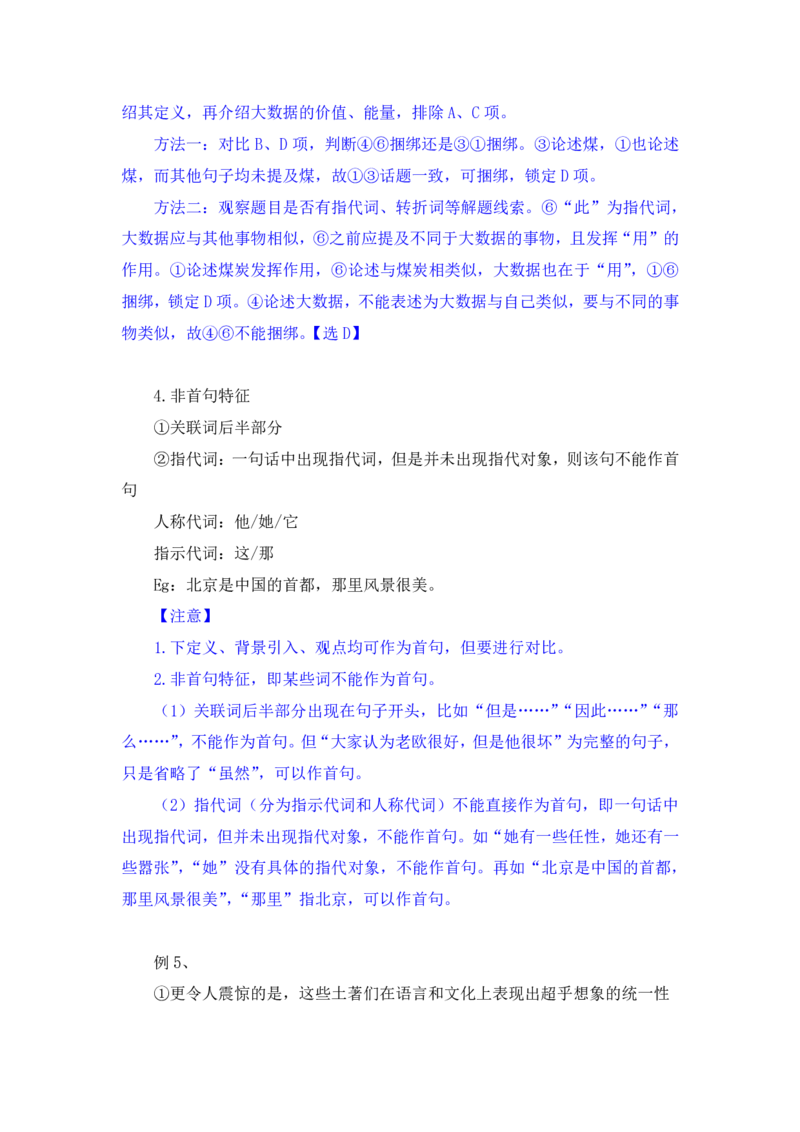 绍其定义，再介绍大数据的价值、能量，排除 A、C 项。

方法一：对比 B、D 项，判断④⑥捆绑还是③①捆绑。③论述煤，①也论述煤，而其他句子均未提及煤，故①③话题一致，可捆绑，锁定 D 项。

方法二：观察题目是否有指代词、转折词等解题线索。⑥“此”为指代词，大数据应与其他事物相似，⑥之前应提及不同于大数据的事物，且发挥“用”的作用。①论述煤炭发挥作用，⑥论述与煤炭相类似，大数据也在于“用”，①⑥捆绑，锁定 D 项。④论述大数据，不能表述为大数据与自己类似，要与不同的事物类似，故④⑥不能捆绑。【选 D】

4.非首句特征

①关联词后半部分

②指代词：一句话中出现指代词，但是并未出现指代对象，则该句不能作首句

人称代词：他/她/它

指示代词：这/那

Eg：北京是中国的首都，那里风景很美。

【注意】

1.下定义、背景引入、观点均可作为首句，但要进行对比。

2.非首句特征，即某些词不能作为首句。

（1）关联词后半部分出现在句子开头，比如“但是……”“因此……”“那么……”，不能作为首句。但“大家认为老欧很好，但是他很坏”为完整的句子，只是省略了“虽然”，可以作首句。

（2）指代词（分为指示代词和人称代词）不能直接作为首句，即一句话中出现指代词，但并未出现指代对象，不能作首句。如“她有一些任性，她还有一些嚣张”，“她”没有具体的指代对象，不能作首句。再如“北京是中国的首都，那里风景很美”，“那里”指北京，可以作首句。

例 5、

①更令人震惊的是，这些土著们在语言和文化上表现出超乎想象的统一性